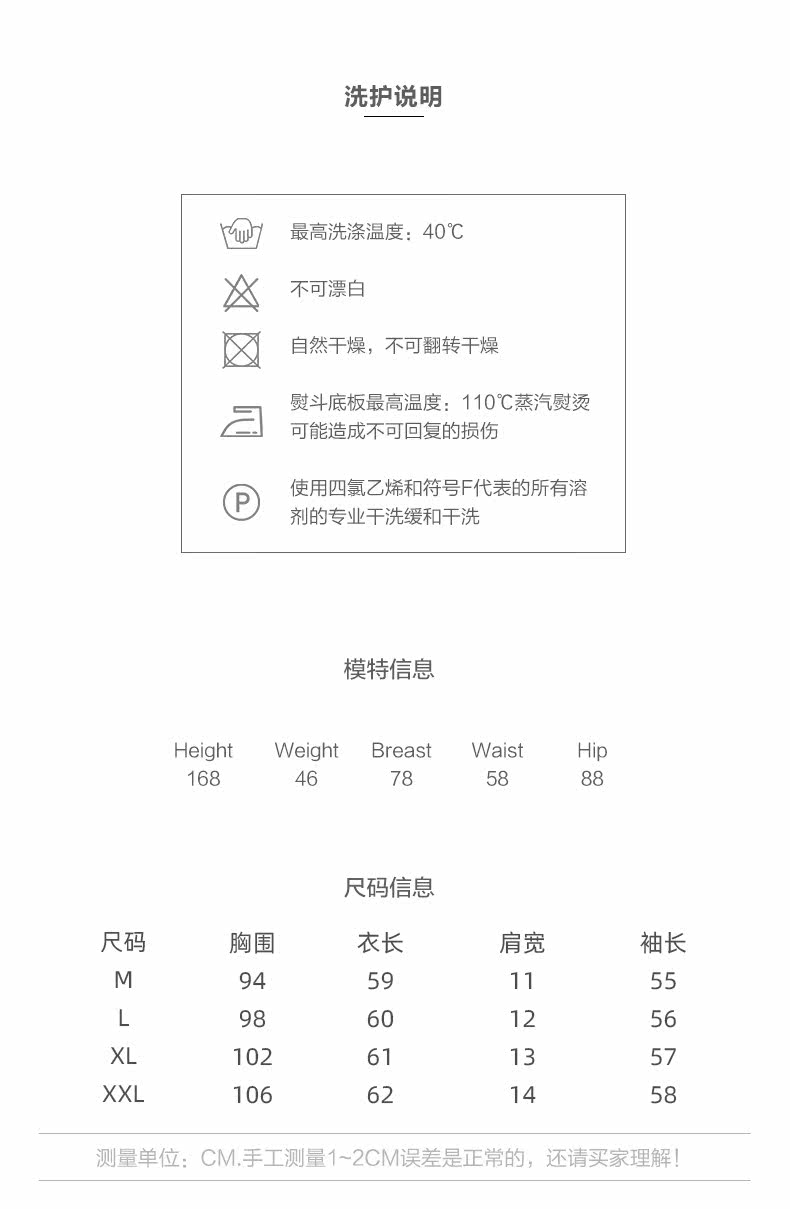 洗护说明

最高洗涤温度：40℃

不可漂白

自然干燥，不可翻转干燥

熨斗底板最高温度：110℃蒸汽熨烫可能造成不可回复的损伤

P

使用四氯乙烯和符号F代表的所有溶剂的专业干洗缓和干洗

模特信息

| Height | Weight | Breast | Waist | Hip |
|---|---|---|---|---|
| 168 | 46 | 78 | 58 | 88 |

尺码信息

| 尺码 | 胸围 | 衣长 | 肩宽 | 袖长 |
|---|---|---|---|---|
| M | 94 | 59 | 11 | 55 |
| L | 98 | 60 | 12 | 56 |
| XL | 102 | 61 | 13 | 57 |
| XXL | 106 | 62 | 14 | 58 |

测量单位：CM.手工测量1~2CM误差是正常的，还请买家理解！